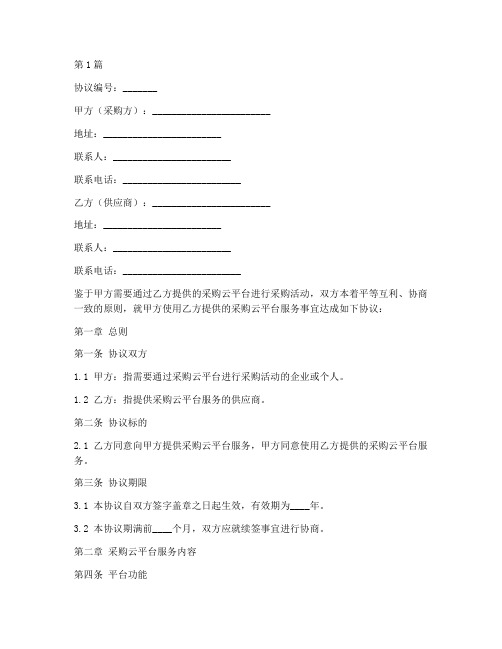 第1篇

协议编号：_______

甲方（采购方）：________________________

地址：________________________

联系人：________________________

联系电话：________________________

乙方（供应商）：________________________

地址：________________________

联系人：________________________

联系电话：________________________

鉴于甲方需要通过乙方提供的采购云平台进行采购活动，双方本着平等互利、协商一致的原则，就甲方使用乙方提供的采购云平台服务事宜达成如下协议：

第一章 总则

第一条 协议双方

1.1 甲方：指需要通过采购云平台进行采购活动的企业或个人。

1.2 乙方：指提供采购云平台服务的供应商。

第二条 协议标的

2.1 乙方同意向甲方提供采购云平台服务，甲方同意使用乙方提供的采购云平台服务。

第三条 协议期限

3.1 本协议自双方签字盖章之日起生效，有效期为____年。

3.2 本协议期满前____个月，双方应就续签事宜进行协商。

第二章 采购云平台服务内容

第四条 平台功能